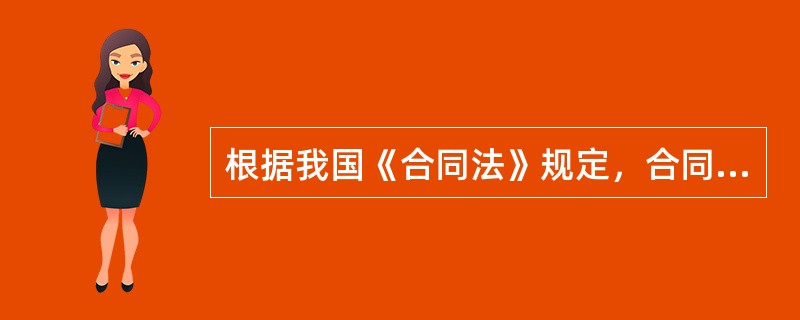 根据我国《合同法》规定，合同...